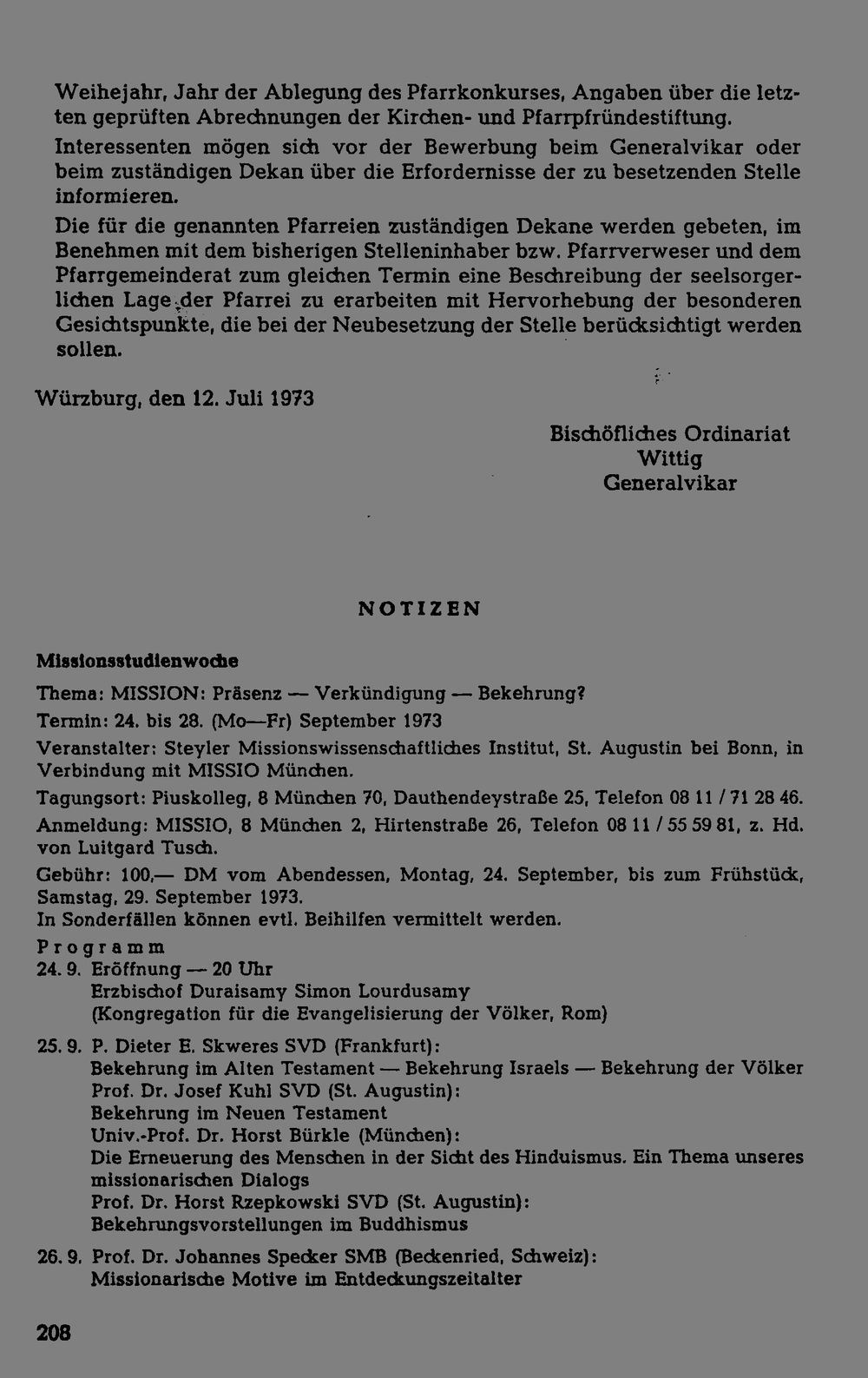 Weihejahr, Jahr der Ablegung des Pfarrkonkurses, Angaben über die letzten geprüften Abrechnungen der Kirchen- und Pfarrpfründestiftung.

Interessenten mögen sich vor der Bewerbung beim Generalvikar oder beim zuständigen Dekan über die Erfordernisse der zu besetzenden Stelle informieren.

Die für die genannten Pfarreien zuständigen Dekane werden gebeten, im Benehmen mit dem bisherigen Stelleninhaber bzw. Pfarrverweser und dem Pfarrgemeinderat zum gleichen Termin eine Beschreibung der seelsorgerlichen Lage der Pfarrei zu erarbeiten mit Hervorhebung der besonderen Gesichtspunkte, die bei der Neubesetzung der Stelle berücksichtigt werden sollen.

Würzburg, den 12. Juli 1973

Bischöfliches Ordinariat
Wittig
Generalvikar

NOTIZEN

Missionsstudienwoche

Thema: MISSION: Präsenz — Verkündigung — Bekehrung?

Termin: 24. bis 28. (Mo—Fr) September 1973

Veranstalter: Steyler Missionswissenschaftliches Institut, St. Augustin bei Bonn, in Verbindung mit MISSIO München.

Tagungsort: Piuskolleg, 8 München 70, Dauthendeystraße 25, Telefon 08 11 / 71 28 46.

Anmeldung: MISSIO, 8 München 2, Hirtenstraße 26, Telefon 08 11 / 55 59 81, z. Hd. von Luitgard Tusch.

Gebühr: 100,— DM vom Abendessen, Montag, 24. September, bis zum Frühstück, Samstag, 29. September 1973.
In Sonderfällen können evtl. Beihilfen vermittelt werden.

Programm

24. 9. Eröffnung — 20 Uhr
Erzbischof Duraisamy Simon Lourdusamy
(Kongregation für die Evangelisierung der Völker, Rom)

25. 9. P. Dieter E. Skweres SVD (Frankfurt):
Bekehrung im Alten Testament — Bekehrung Israels — Bekehrung der Völker
Prof. Dr. Josef Kuhl SVD (St. Augustin):
Bekehrung im Neuen Testament
Univ.-Prof. Dr. Horst Bürkle (München):
Die Erneuerung des Menschen in der Sicht des Hinduismus. Ein Thema unseres missionarischen Dialogs
Prof. Dr. Horst Rzepkowski SVD (St. Augustin):
Bekehrungsvorstellungen im Buddhismus

26. 9. Prof. Dr. Johannes Specker SMB (Beckenried, Schweiz):
Missionarische Motive im Entdeckungszeitalter

208